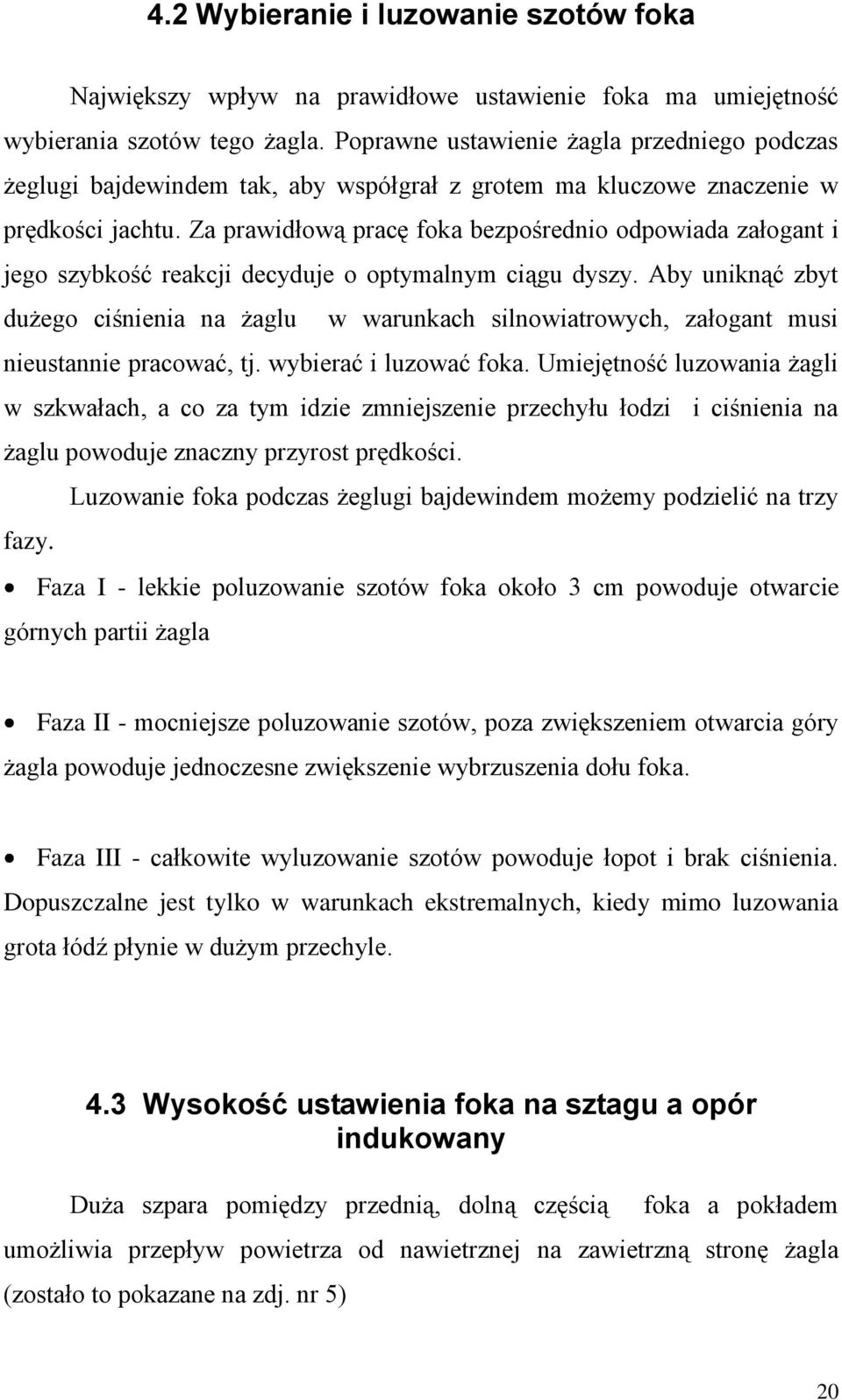 4.2 Wybieranie i luzowanie szotów foka

Największy wpływ na prawidłowe ustawienie foka ma umiejętność wybierania szotów tego żagla. Poprawne ustawienie żagla przedniego podczas żeglugi bajdewindem tak, aby współgrał z grotem ma kluczowe znaczenie w prędkości jachtu. Za prawidłową pracę foka bezpośrednio odpowiada załogant i jego szybkość reakcji decyduje o optymalnym ciągu dyszy. Aby uniknąć zbyt dużego ciśnienia na żaglu w warunkach silnowiatrowych, załogant musi nieustannie pracować, tj. wybierać i luzować foka. Umiejętność luzowania żagli w szkwałach, a co za tym idzie zmniejszenie przechyłu łodzi i ciśnienia na żaglu powoduje znaczny przyrost prędkości.

Luzowanie foka podczas żeglugi bajdewindem możemy podzielić na trzy fazy.

• Faza I - lekkie poluzowanie szotów foka około 3 cm powoduje otwarcie górnych partii żagla

• Faza II - mocniejsze poluzowanie szotów, poza zwiększeniem otwarcia góry żagla powoduje jednoczesne zwiększenie wybrzuszenia dołu foka.

• Faza III - całkowite wyluzowanie szotów powoduje łopot i brak ciśnienia. Dopuszczalne jest tylko w warunkach ekstremalnych, kiedy mimo luzowania grota łódź płynie w dużym przechyle.

4.3 Wysokość ustawienia foka na sztagu a opór indukowany

Duża szpara pomiędzy przednią, dolną częścią foka a pokładem umożliwia przepływ powietrza od nawietrznej na zawietrzną stronę żagla (zostało to pokazane na zdj. nr 5)

20